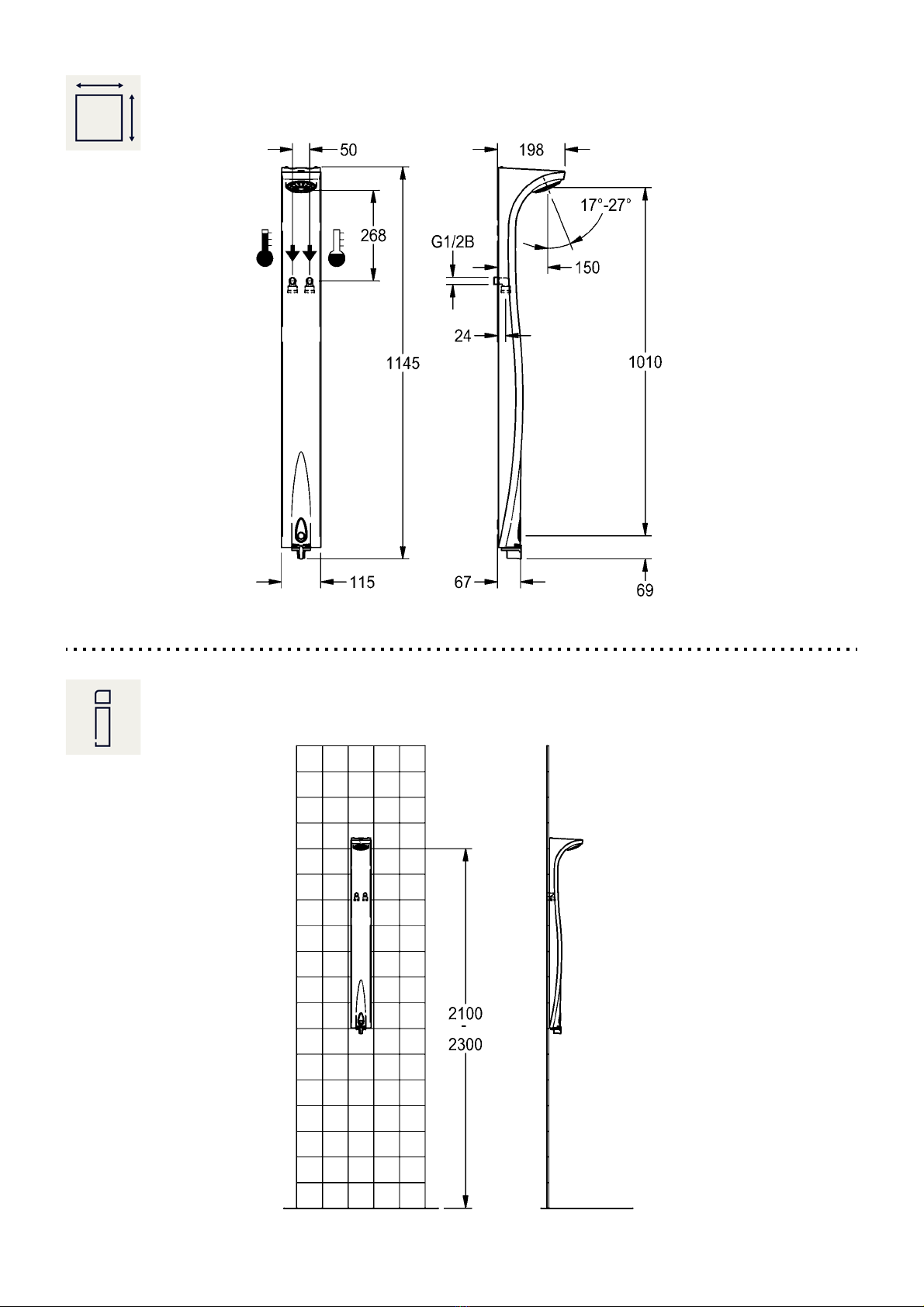 50
268
1145
115
198
17°-27°
G1/2B
150
24
1010
67
69

2100
-
2300